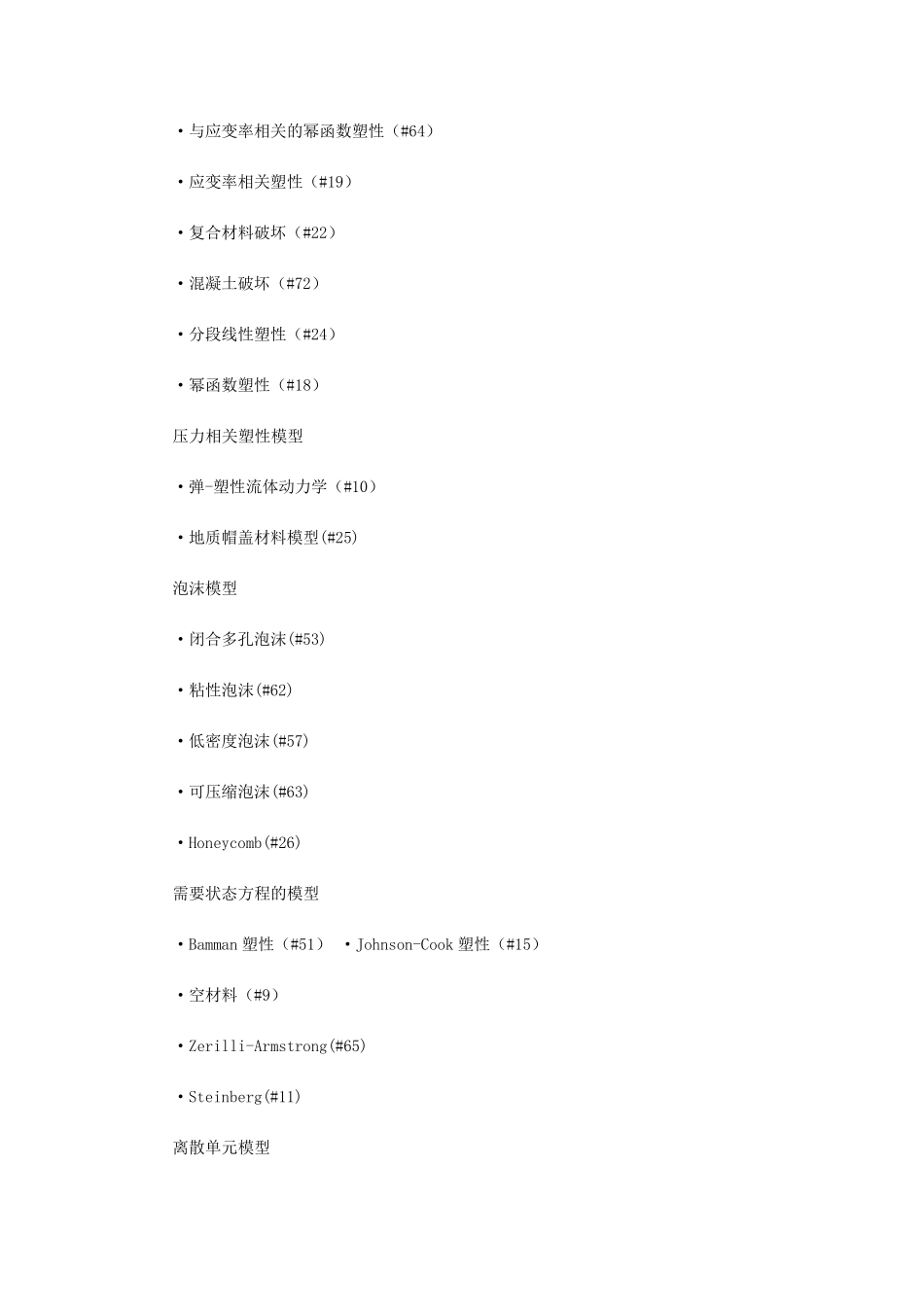 ·与应变率相关的幂函数塑性（#64）

·应变率相关塑性（#19）

·复合材料破坏（#22）

·混凝土破坏（#72）

·分段线性塑性（#24）

·幂函数塑性（#18）

压力相关塑性模型

·弹-塑性流体动力学（#10）

·地质帽盖材料模型(#25)

泡沫模型

·闭合多孔泡沫(#53)

·粘性泡沫(#62)

·低密度泡沫(#57)

·可压缩泡沫(#63)

·Honeycomb(#26)

需要状态方程的模型

·Bamman 塑性（#51） ·Johnson-Cook 塑性（#15）

·空材料（#9）

·Zerilli-Armstrong(#65)

·Steinberg(#11)

离散单元模型